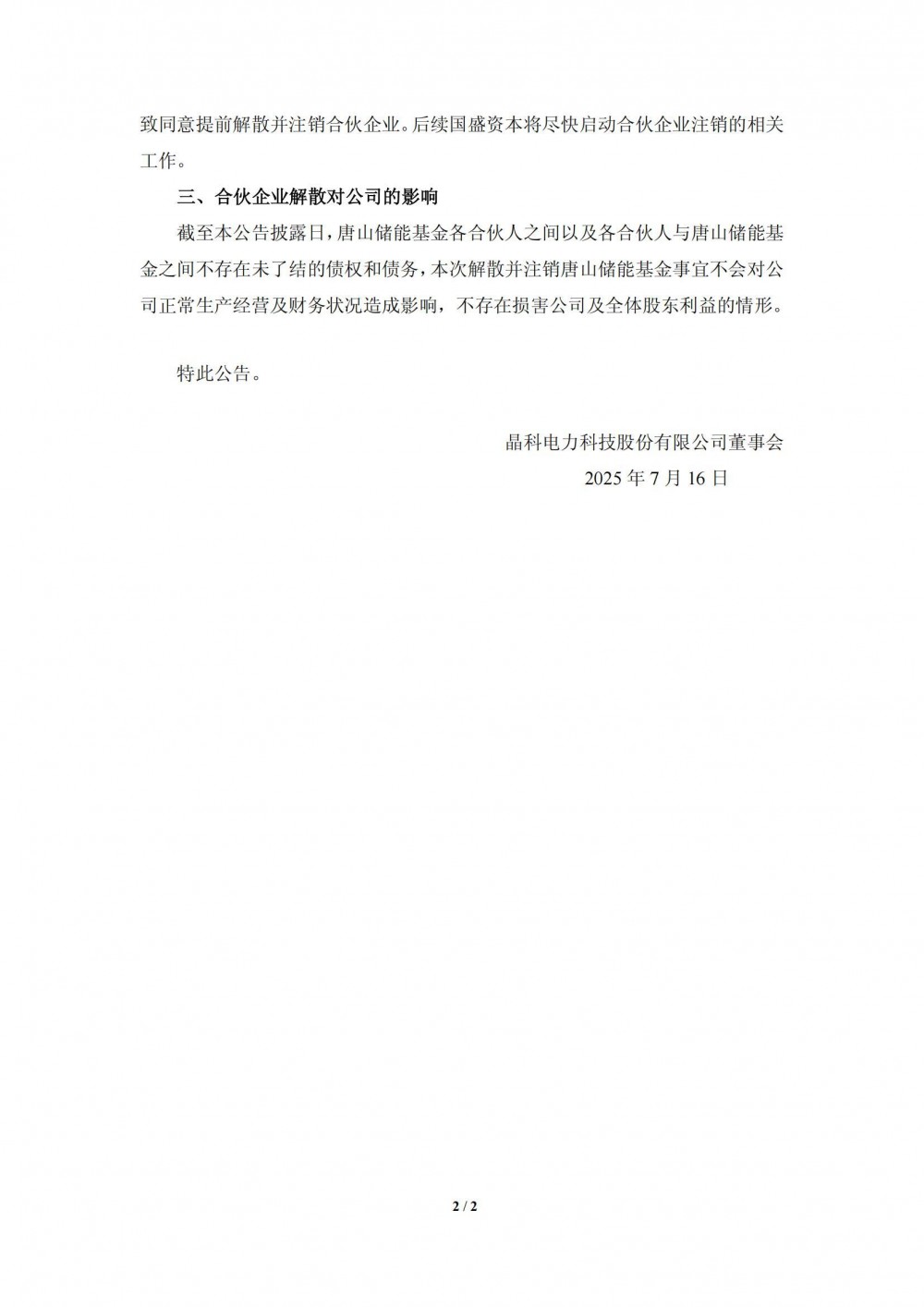 致同意提前解散并注销合伙企业。后续国盛资本将尽快启动合伙企业注销的相关工作。

三、合伙企业解散对公司的影响

截至本公告披露日，唐山储能基金各合伙人之间以及各合伙人与唐山储能基金之间不存在未了结的债权和债务，本次解散并注销唐山储能基金事宜不会对公司正常生产经营及财务状况造成影响，不存在损害公司及全体股东利益的情形。

特此公告。

晶科电力科技股份有限公司董事会
2025 年 7 月 16 日

2 / 2